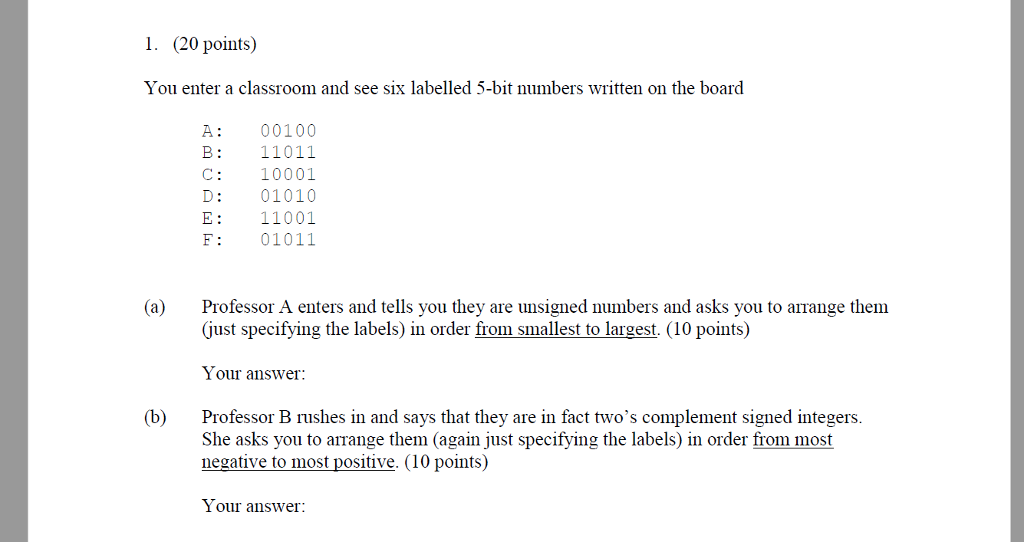 1. (20 points)

You enter a classroom and see six labelled 5-bit numbers written on the board

A: 00100
B: 11011
C: 10001
D: 01010
E: 11001
F: 01011

(a) Professor A enters and tells you they are unsigned numbers and asks you to arrange them (just specifying the labels) in order from smallest to largest. (10 points)

Your answer:

(b) Professor B rushes in and says that they are in fact two's complement signed integers. She asks you to arrange them (again just specifying the labels) in order from most negative to most positive. (10 points)

Your answer: